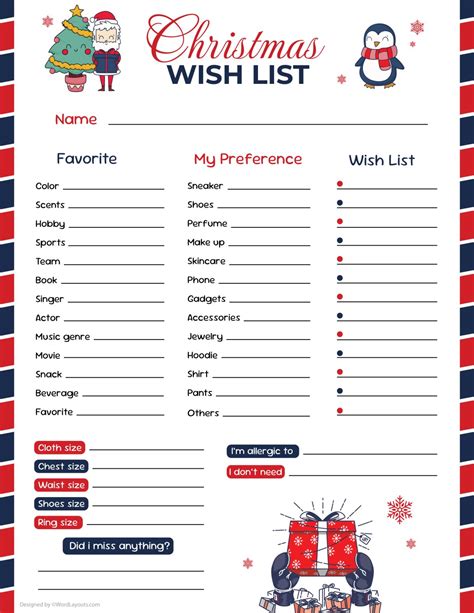 Christmas
WISH LIST

Name

Favorite

Color
Scents
Hobby
Sports
Team
Book
Singer
Actor
Music genre
Movie
Snack
Beverage
Favorite

My Preference

Sneaker
Shoes
Perfume
Make up
Skincare
Phone
Gadgets
Accessories
Jewelry
Hoodie
Shirt
Pants
Others

Wish List

Cloth size
Chest size
Waist size
Shoes size
Ring size

Did i miss anything?

I'm allergic to
I don't need

Designed by ©WordLayouts.com